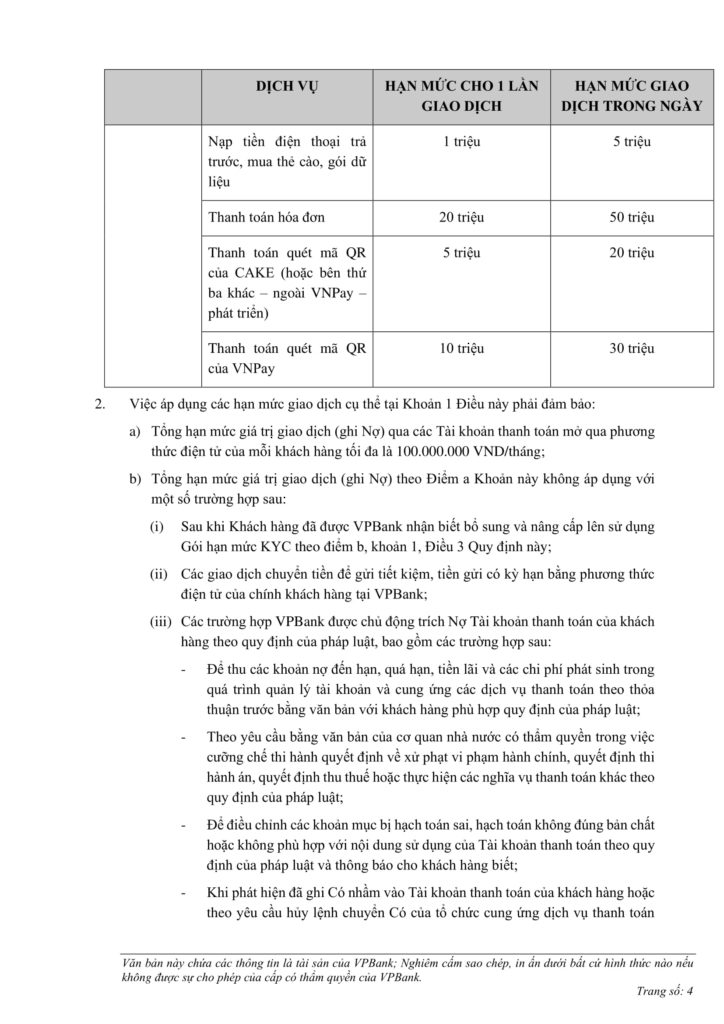 | | DỊCH VỤ | HẠN MỨC CHO 1 LẦN GIAO DỊCH | HẠN MỨC GIAO DỊCH TRONG NGÀY |
|---|---|---|---|
| | Nạp tiền điện thoại trả trước, mua thẻ cào, gói dữ liệu | 1 triệu | 5 triệu |
| | Thanh toán hóa đơn | 20 triệu | 50 triệu |
| | Thanh toán quét mã QR của CAKE (hoặc bên thứ ba khác – ngoài VNPay – phát triển) | 5 triệu | 20 triệu |
| | Thanh toán quét mã QR của VNPay | 10 triệu | 30 triệu |

2. Việc áp dụng các hạn mức giao dịch cụ thể tại Khoản 1 Điều này phải đảm bảo:

a) Tổng hạn mức giá trị giao dịch (ghi Nợ) qua các Tài khoản thanh toán mở qua phương thức điện tử của mỗi khách hàng tối đa là 100.000.000 VND/tháng;

b) Tổng hạn mức giá trị giao dịch (ghi Nợ) theo Điểm a Khoản này không áp dụng với một số trường hợp sau:

(i) Sau khi Khách hàng đã được VPBank nhận biết bổ sung và nâng cấp lên sử dụng Gói hạn mức KYC theo điểm b, khoản 1, Điều 3 Quy định này;

(ii) Các giao dịch chuyển tiền để gửi tiết kiệm, tiền gửi có kỳ hạn bằng phương thức điện tử của chính khách hàng tại VPBank;

(iii) Các trường hợp VPBank được chủ động trích Nợ Tài khoản thanh toán của khách hàng theo quy định của pháp luật, bao gồm các trường hợp sau:

- Để thu các khoản nợ đến hạn, quá hạn, tiền lãi và các chi phí phát sinh trong quá trình quản lý tài khoản và cung ứng các dịch vụ thanh toán theo thỏa thuận trước bằng văn bản với khách hàng phù hợp quy định của pháp luật;

- Theo yêu cầu bằng văn bản của cơ quan nhà nước có thẩm quyền trong việc cưỡng chế thi hành quyết định về xử phạt vi phạm hành chính, quyết định thi hành án, quyết định thu thuế hoặc thực hiện các nghĩa vụ thanh toán khác theo quy định của pháp luật;

- Để điều chỉnh các khoản mục bị hạch toán sai, hạch toán không đúng bản chất hoặc không phù hợp với nội dung sử dụng của Tài khoản thanh toán theo quy định của pháp luật và thông báo cho khách hàng biết;

- Khi phát hiện đã ghi Có nhầm vào Tài khoản thanh toán của khách hàng hoặc theo yêu cầu hủy lệnh chuyển Có của tổ chức cung ứng dịch vụ thanh toán

Văn bản này chứa các thông tin là tài sản của VPBank; Nghiêm cấm sao chép, in ấn dưới bất cứ hình thức nào nếu không được sự cho phép của cấp có thẩm quyền của VPBank.

Trang số: 4